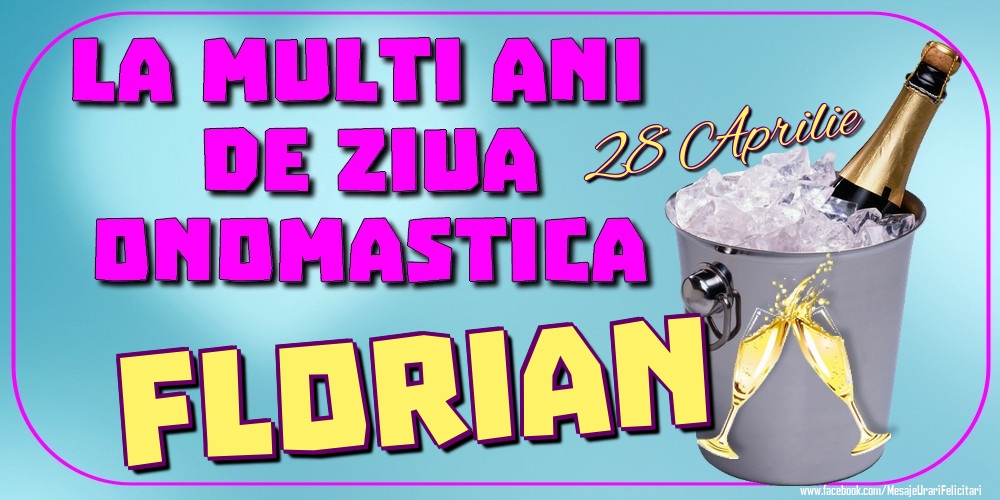 LA MULTI ANI DE ZIUA ONOMASTICA

28 Aprilie

FLORIAN

www.facebook.com/MesajeUrariFelicitari